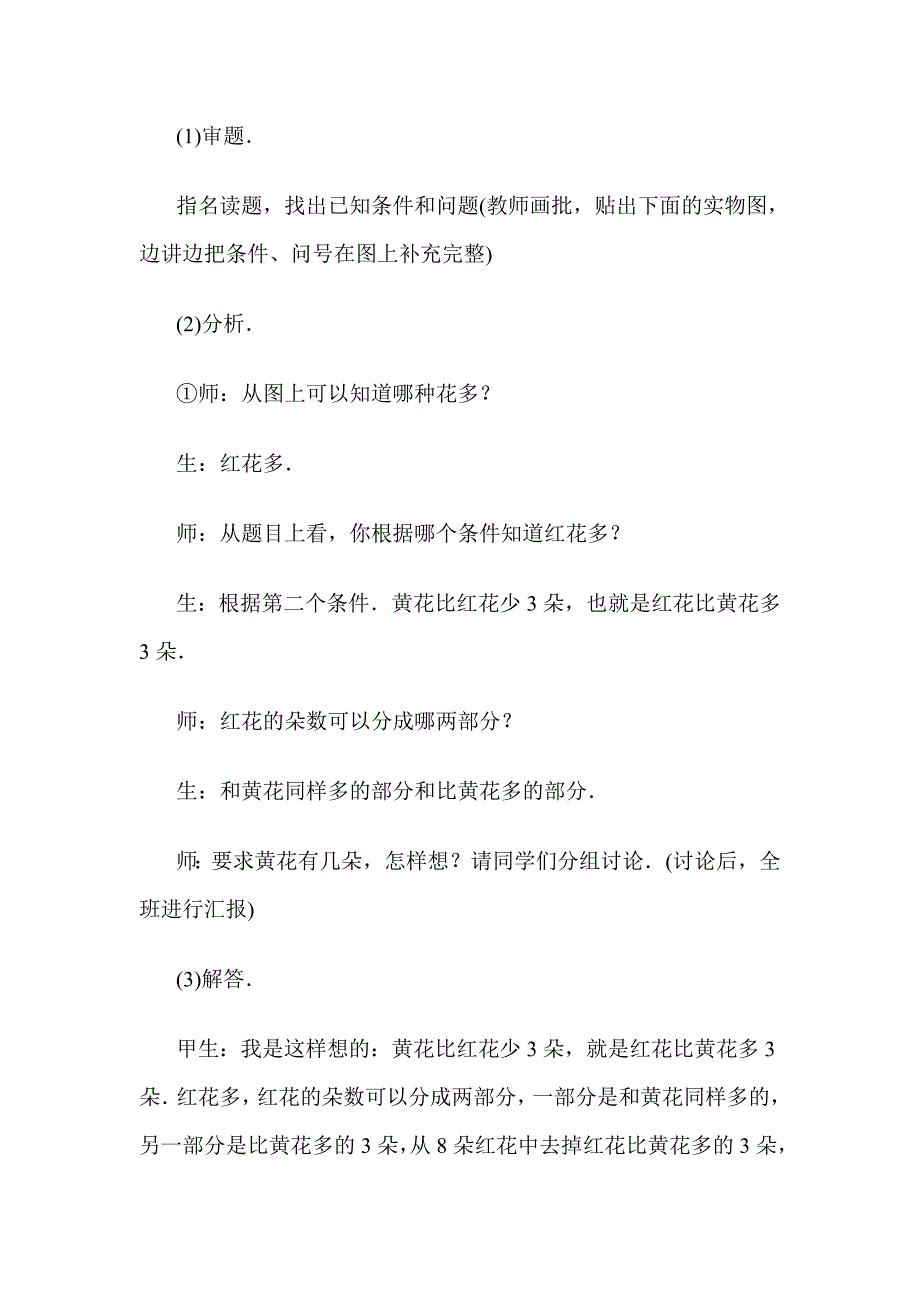 (1)审题.

指名读题，找出已知条件和问题(教师画批，贴出下面的实物图，边讲边把条件、问号在图上补充完整)

(2)分析.

①师：从图上可以知道哪种花多？

生：红花多.

师：从题目上看，你根据哪个条件知道红花多？

生：根据第二个条件．黄花比红花少 3 朵，也就是红花比黄花多 3 朵.

师：红花的朵数可以分成哪两部分？

生：和黄花同样多的部分和比黄花多的部分.

师：要求黄花有几朵，怎样想？请同学们分组讨论．(讨论后，全班进行汇报)

(3)解答.

甲生：我是这样想的：黄花比红花少 3 朵，就是红花比黄花多 3 朵．红花多，红花的朵数可以分成两部分，一部分是和黄花同样多的，另一部分是比黄花多的 3 朵，从 8 朵红花中去掉红花比黄花多的 3 朵，